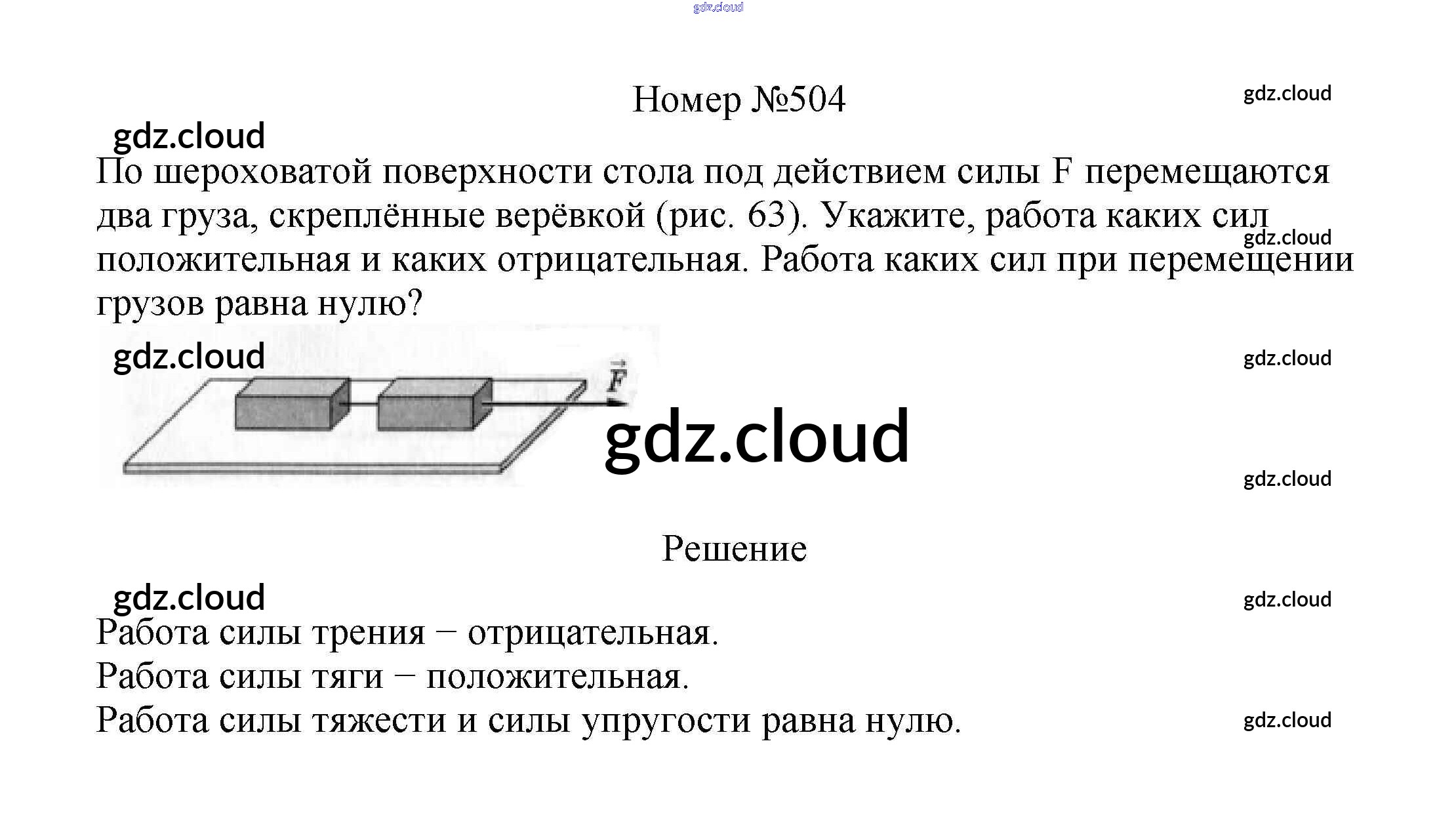 gdz.cloud

Номер №504

gdz.cloud

gdz.cloud

По шероховатой поверхности стола под действием силы F перемещаются два груза, скреплённые верёвкой (рис. 63). Укажите, работа каких сил положительная и каких отрицательная. Работа каких сил при перемещении грузов равна нулю?

gdz.cloud

gdz.cloud

gdz.cloud

$\vec{F}$

gdz.cloud

gdz.cloud

Решение

gdz.cloud

gdz.cloud

Работа силы трения − отрицательная.
Работа силы тяги − положительная.
Работа силы тяжести и силы упругости равна нулю.

gdz.cloud